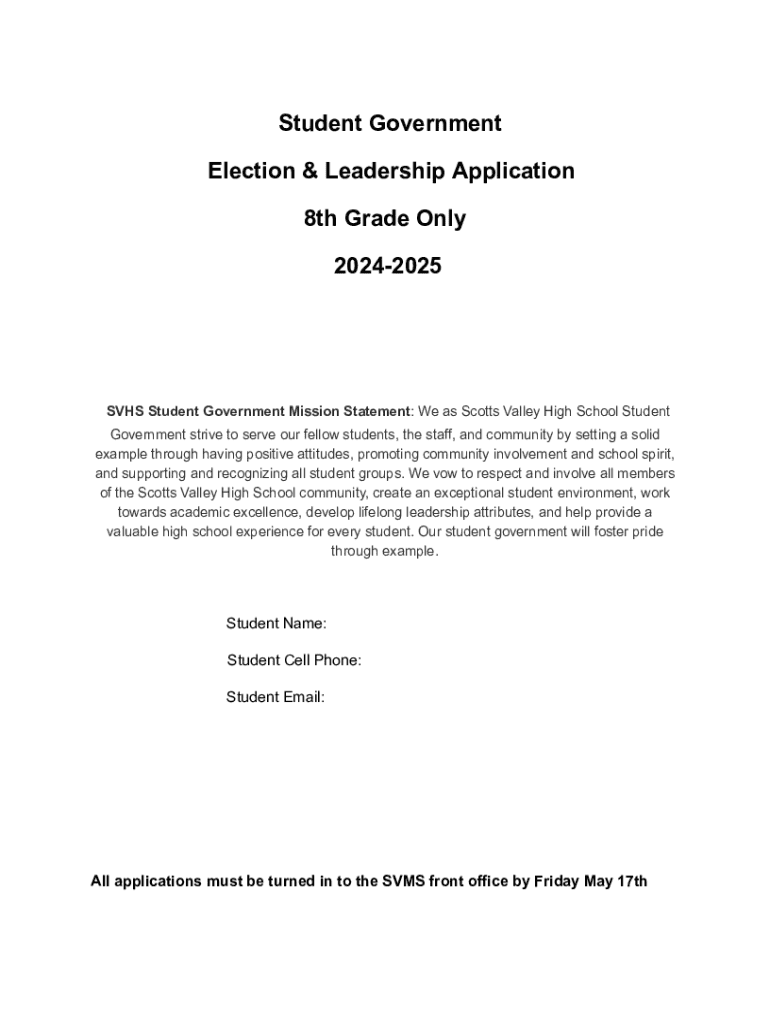 Student Government

Election & Leadership Application

8th Grade Only

2024-2025

SVHS Student Government Mission Statement: We as Scotts Valley High School Student Government strive to serve our fellow students, the staff, and community by setting a solid example through having positive attitudes, promoting community involvement and school spirit, and supporting and recognizing all student groups. We vow to respect and involve all members of the Scotts Valley High School community, create an exceptional student environment, work towards academic excellence, develop lifelong leadership attributes, and help provide a valuable high school experience for every student. Our student government will foster pride through example.

Student Name:

Student Cell Phone:

Student Email:

All applications must be turned in to the SVMS front office by Friday May 17th